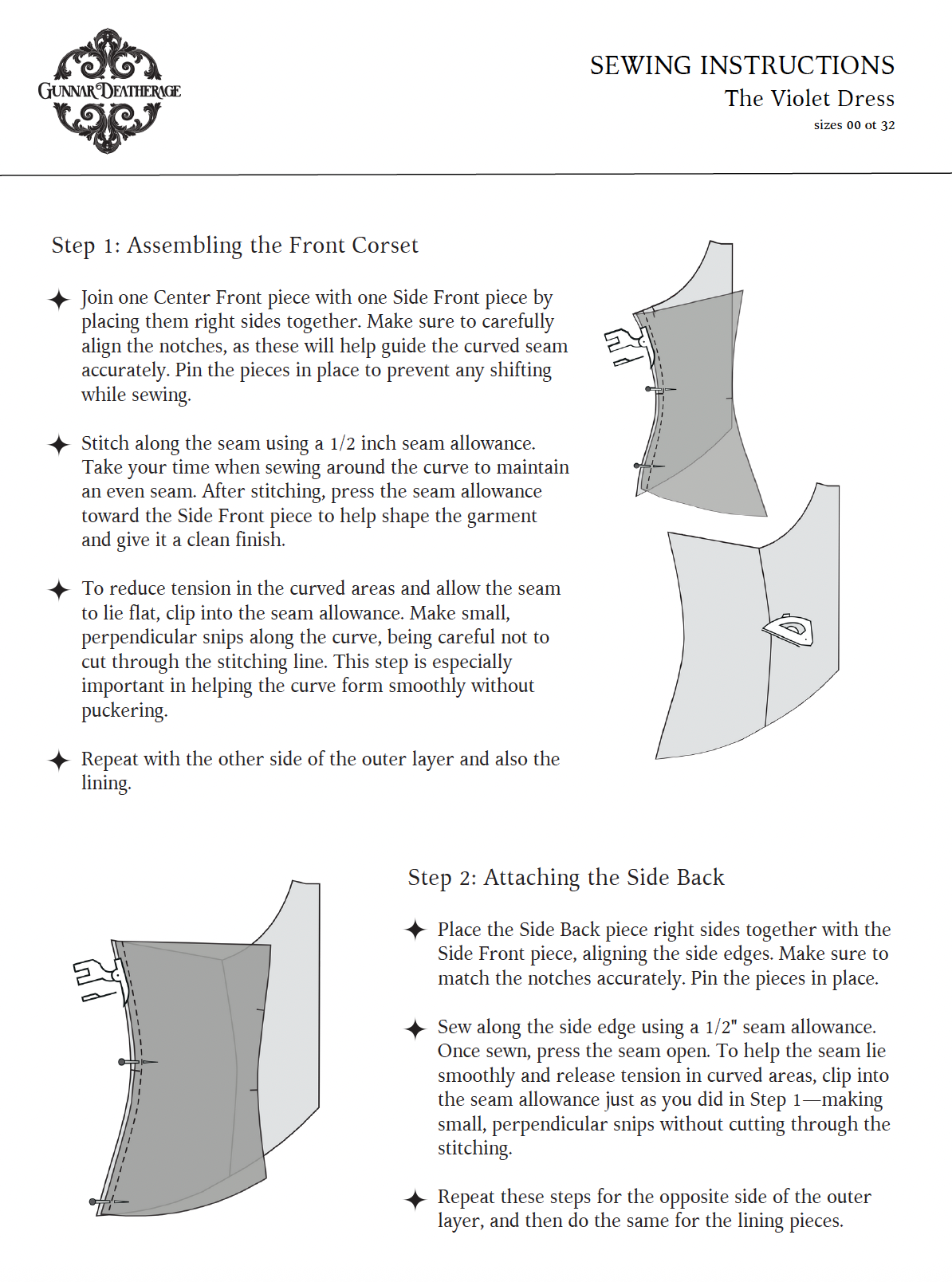 GUNNAR DEATHERAGE

SEWING INSTRUCTIONS
The Violet Dress
sizes 00 ot 32

Step 1: Assembling the Front Corset

✦ Join one Center Front piece with one Side Front piece by placing them right sides together. Make sure to carefully align the notches, as these will help guide the curved seam accurately. Pin the pieces in place to prevent any shifting while sewing.

✦ Stitch along the seam using a 1/2 inch seam allowance. Take your time when sewing around the curve to maintain an even seam. After stitching, press the seam allowance toward the Side Front piece to help shape the garment and give it a clean finish.

✦ To reduce tension in the curved areas and allow the seam to lie flat, clip into the seam allowance. Make small, perpendicular snips along the curve, being careful not to cut through the stitching line. This step is especially important in helping the curve form smoothly without puckering.

✦ Repeat with the other side of the outer layer and also the lining.

Step 2: Attaching the Side Back

✦ Place the Side Back piece right sides together with the Side Front piece, aligning the side edges. Make sure to match the notches accurately. Pin the pieces in place.

✦ Sew along the side edge using a 1/2" seam allowance. Once sewn, press the seam open. To help the seam lie smoothly and release tension in curved areas, clip into the seam allowance just as you did in Step 1—making small, perpendicular snips without cutting through the stitching.

✦ Repeat these steps for the opposite side of the outer layer, and then do the same for the lining pieces.